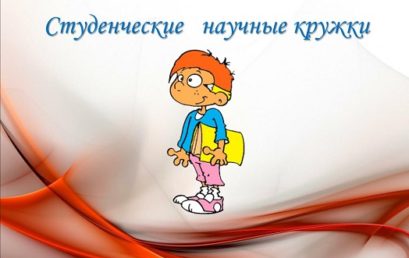 Студенческие научные кружки